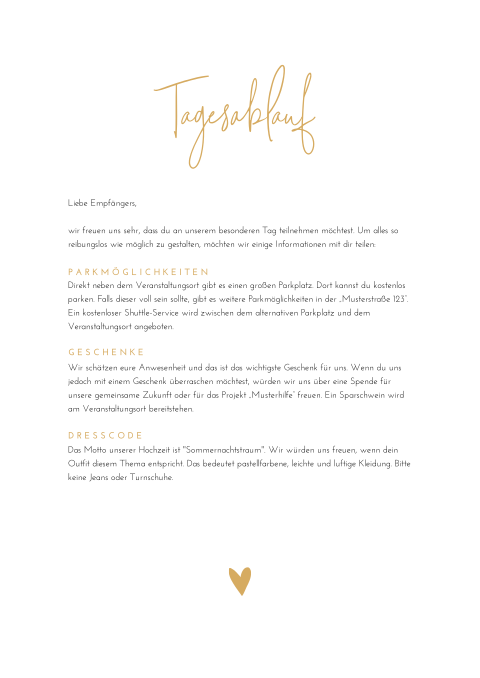 Tagesablauf

Liebe Empfängers,

wir freuen uns sehr, dass du an unserem besonderen Tag teilnehmen möchtest. Um alles so reibungslos wie möglich zu gestalten, möchten wir einige Informationen mit dir teilen:

PARKMÖGLICHKEITEN
Direkt neben dem Veranstaltungsort gibt es einen großen Parkplatz. Dort kannst du kostenlos parken. Falls dieser voll sein sollte, gibt es weitere Parkmöglichkeiten in der „Musterstraße 123". Ein kostenloser Shuttle-Service wird zwischen dem alternativen Parkplatz und dem Veranstaltungsort angeboten.

GESCHENKE
Wir schätzen eure Anwesenheit und das ist das wichtigste Geschenk für uns. Wenn du uns jedoch mit einem Geschenk überraschen möchtest, würden wir uns über eine Spende für unsere gemeinsame Zukunft oder für das Projekt „Musterhilfe" freuen. Ein Sparschwein wird am Veranstaltungsort bereitstehen.

DRESSCODE
Das Motto unserer Hochzeit ist "Sommernachtstraum". Wir würden uns freuen, wenn dein Outfit diesem Thema entspricht. Das bedeutet pastellfarbene, leichte und luftige Kleidung. Bitte keine Jeans oder Turnschuhe.